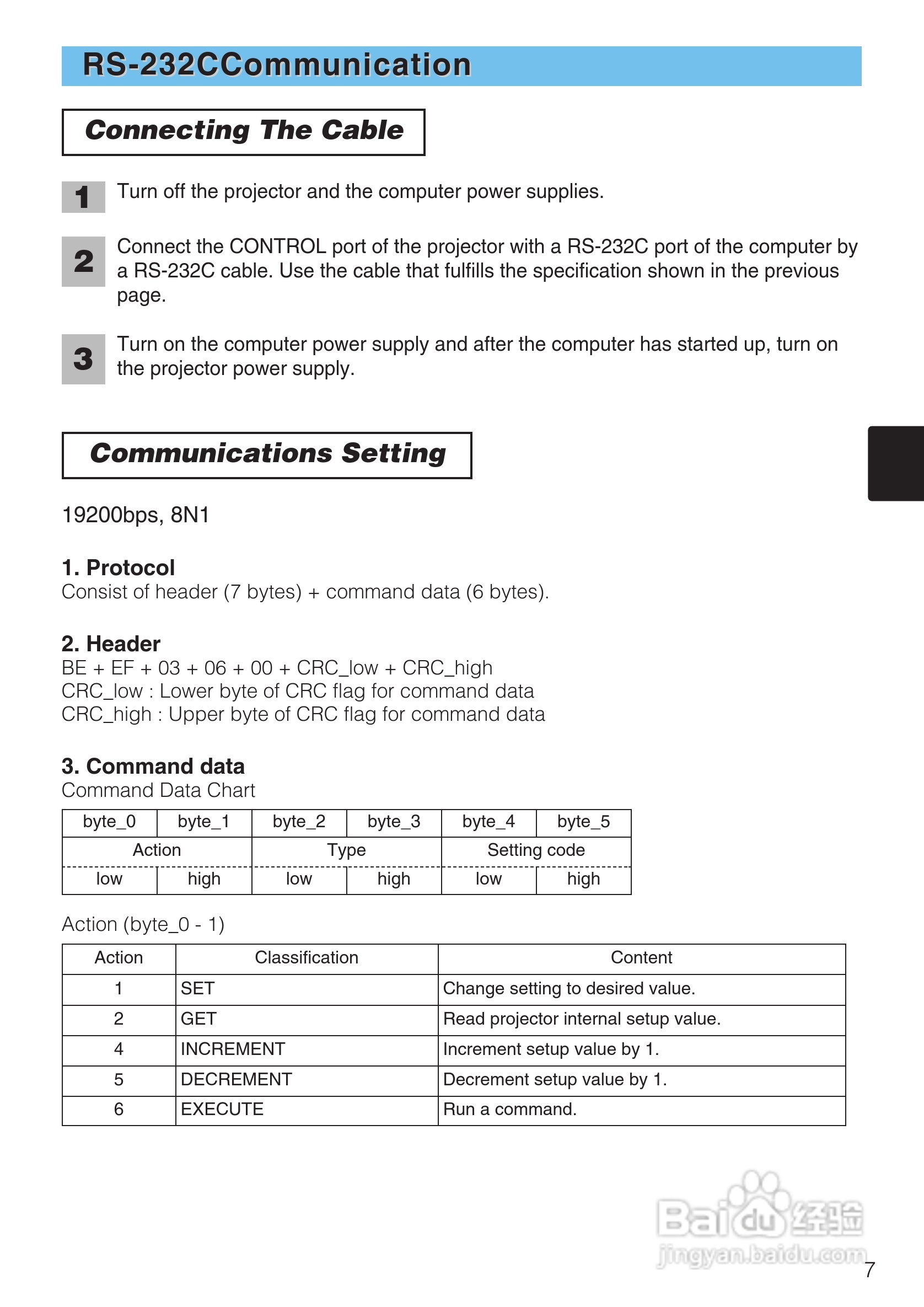 RS-232CCommunication

Connecting The Cable

1 Turn off the projector and the computer power supplies.

2 Connect the CONTROL port of the projector with a RS-232C port of the computer by a RS-232C cable. Use the cable that fulfills the specification shown in the previous page.

3 Turn on the computer power supply and after the computer has started up, turn on the projector power supply.

Communications Setting

19200bps, 8N1

1. Protocol
Consist of header (7 bytes) + command data (6 bytes).

2. Header
BE + EF + 03 + 06 + 00 + CRC_low + CRC_high
CRC_low : Lower byte of CRC flag for command data
CRC_high : Upper byte of CRC flag for command data

3. Command data
Command Data Chart

| byte_0 | byte_1 | byte_2 | byte_3 | byte_4 | byte_5 |
|---|---|---|---|---|---|
| Action | | Type | | Setting code | |
| low | high | low | high | low | high |

Action (byte_0 - 1)

| Action | Classification | Content |
|---|---|---|
| 1 | SET | Change setting to desired value. |
| 2 | GET | Read projector internal setup value. |
| 4 | INCREMENT | Increment setup value by 1. |
| 5 | DECREMENT | Decrement setup value by 1. |
| 6 | EXECUTE | Run a command. |

Baidu 经验
jingyan.baidu.com

7